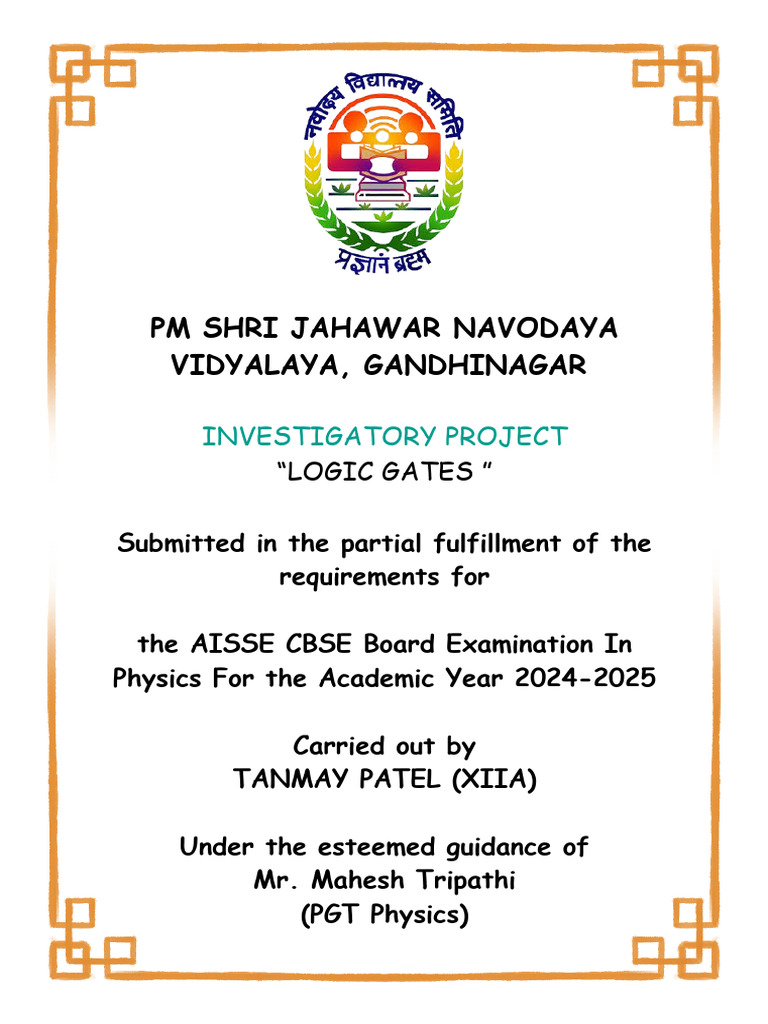 नवोदय विद्यालय समिति
प्रज्ञानं ब्रह्म

PM SHRI JAHAWAR NAVODAYA VIDYALAYA, GANDHINAGAR

INVESTIGATORY PROJECT
“LOGIC GATES ”

Submitted in the partial fulfillment of the requirements for

the AISSE CBSE Board Examination In Physics For the Academic Year 2024-2025

Carried out by
TANMAY PATEL (XIIA)

Under the esteemed guidance of
Mr. Mahesh Tripathi
(PGT Physics)